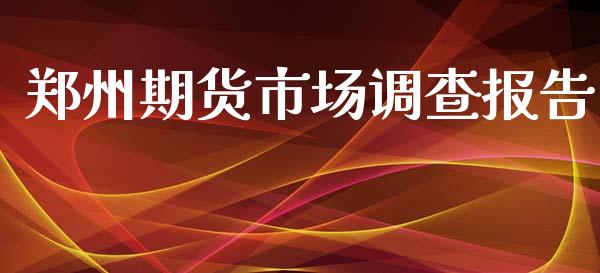 郑州期货市场调查报告